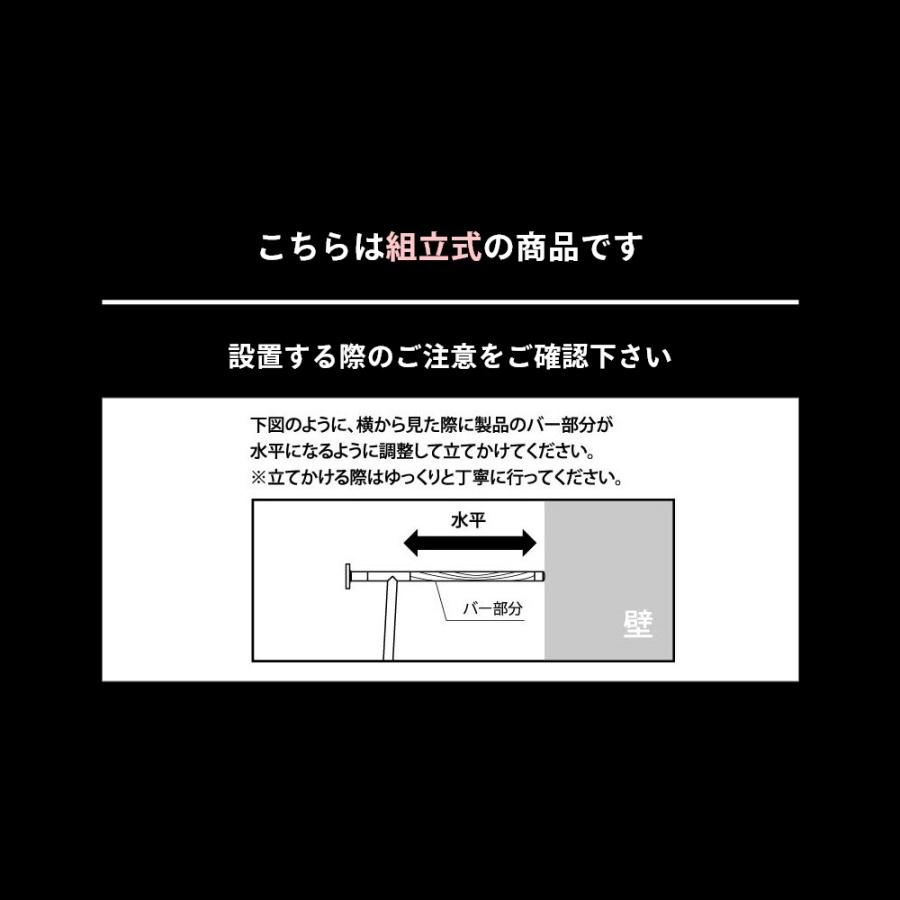 こちらは組立式の商品です

設置する際のご注意をご確認下さい

下図のように、横から見た際に製品のバー部分が水平になるように調整して立てかけてください。
※立てかける際はゆっくりと丁寧に行ってください。

水平

バー部分

壁